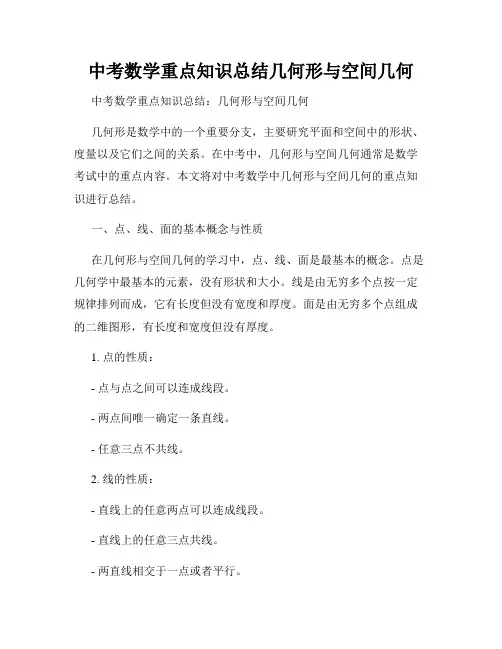 中考数学重点知识总结几何形与空间几何

中考数学重点知识总结：几何形与空间几何

几何形是数学中的一个重要分支，主要研究平面和空间中的形状、度量以及它们之间的关系。在中考中，几何形与空间几何通常是数学考试中的重点内容。本文将对中考数学中几何形与空间几何的重点知识进行总结。

一、点、线、面的基本概念与性质

在几何形与空间几何的学习中，点、线、面是最基本的概念。点是几何学中最基本的元素，没有形状和大小。线是由无穷多个点按一定规律排列而成，它有长度但没有宽度和厚度。面是由无穷多个点组成的二维图形，有长度和宽度但没有厚度。

1. 点的性质：

- 点与点之间可以连成线段。

- 两点间唯一确定一条直线。

- 任意三点不共线。

2. 线的性质：

- 直线上的任意两点可以连成线段。

- 直线上的任意三点共线。

- 两直线相交于一点或者平行。